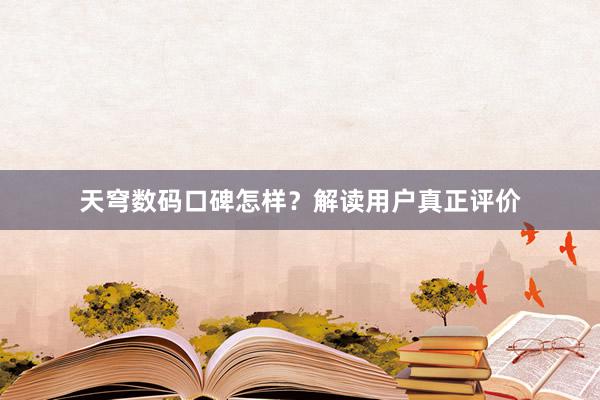 天穹数码口碑怎样？解读用户真正评价